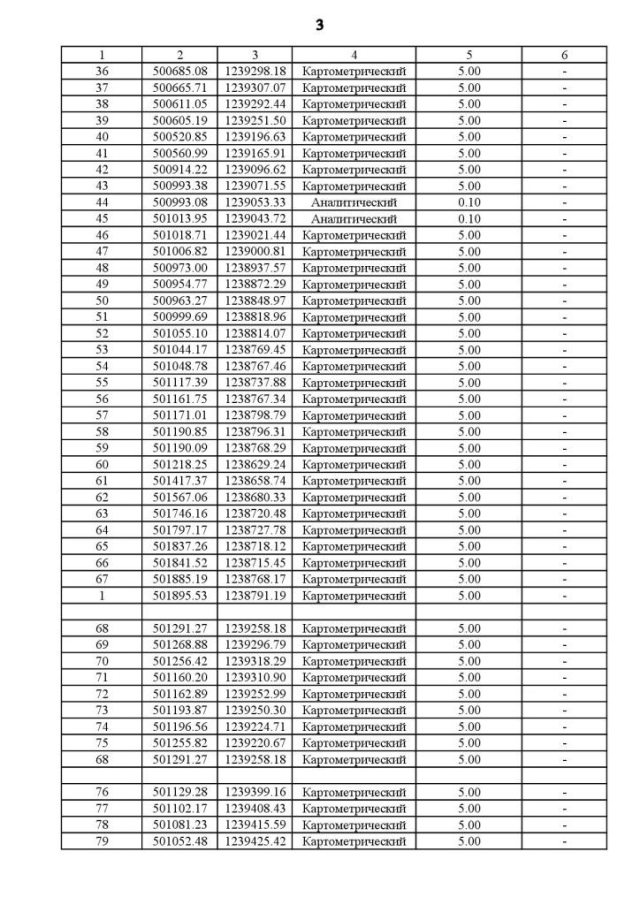 3

| 1 | 2 | 3 | 4 | 5 | 6 |
|---|---|---|---|---|---|
| 36 | 500685.08 | 1239298.18 | Картометрический | 5.00 | - |
| 37 | 500665.71 | 1239307.07 | Картометрический | 5.00 | - |
| 38 | 500611.05 | 1239292.44 | Картометрический | 5.00 | - |
| 39 | 500605.19 | 1239251.50 | Картометрический | 5.00 | - |
| 40 | 500520.85 | 1239196.63 | Картометрический | 5.00 | - |
| 41 | 500560.99 | 1239165.91 | Картометрический | 5.00 | - |
| 42 | 500914.22 | 1239096.62 | Картометрический | 5.00 | - |
| 43 | 500993.38 | 1239071.55 | Картометрический | 5.00 | - |
| 44 | 500993.08 | 1239053.33 | Аналитический | 0.10 | - |
| 45 | 501013.95 | 1239043.72 | Аналитический | 0.10 | - |
| 46 | 501018.71 | 1239021.44 | Картометрический | 5.00 | - |
| 47 | 501006.82 | 1239000.81 | Картометрический | 5.00 | - |
| 48 | 500973.00 | 1238937.57 | Картометрический | 5.00 | - |
| 49 | 500954.77 | 1238872.29 | Картометрический | 5.00 | - |
| 50 | 500963.27 | 1238848.97 | Картометрический | 5.00 | - |
| 51 | 500999.69 | 1238818.96 | Картометрический | 5.00 | - |
| 52 | 501055.10 | 1238814.07 | Картометрический | 5.00 | - |
| 53 | 501044.17 | 1238769.45 | Картометрический | 5.00 | - |
| 54 | 501048.78 | 1238767.46 | Картометрический | 5.00 | - |
| 55 | 501117.39 | 1238737.88 | Картометрический | 5.00 | - |
| 56 | 501161.75 | 1238767.34 | Картометрический | 5.00 | - |
| 57 | 501171.01 | 1238798.79 | Картометрический | 5.00 | - |
| 58 | 501190.85 | 1238796.31 | Картометрический | 5.00 | - |
| 59 | 501190.09 | 1238768.29 | Картометрический | 5.00 | - |
| 60 | 501218.25 | 1238629.24 | Картометрический | 5.00 | - |
| 61 | 501417.37 | 1238658.74 | Картометрический | 5.00 | - |
| 62 | 501567.06 | 1238680.33 | Картометрический | 5.00 | - |
| 63 | 501746.16 | 1238720.48 | Картометрический | 5.00 | - |
| 64 | 501797.17 | 1238727.78 | Картометрический | 5.00 | - |
| 65 | 501837.26 | 1238718.12 | Картометрический | 5.00 | - |
| 66 | 501841.52 | 1238715.45 | Картометрический | 5.00 | - |
| 67 | 501885.19 | 1238768.17 | Картометрический | 5.00 | - |
| 1 | 501895.53 | 1238791.19 | Картометрический | 5.00 | - |
| | | | | | |
| 68 | 501291.27 | 1239258.18 | Картометрический | 5.00 | - |
| 69 | 501268.88 | 1239296.79 | Картометрический | 5.00 | - |
| 70 | 501256.42 | 1239318.29 | Картометрический | 5.00 | - |
| 71 | 501160.20 | 1239310.90 | Картометрический | 5.00 | - |
| 72 | 501162.89 | 1239252.99 | Картометрический | 5.00 | - |
| 73 | 501193.87 | 1239250.30 | Картометрический | 5.00 | - |
| 74 | 501196.56 | 1239224.71 | Картометрический | 5.00 | - |
| 75 | 501255.82 | 1239220.67 | Картометрический | 5.00 | - |
| 68 | 501291.27 | 1239258.18 | Картометрический | 5.00 | - |
| | | | | | |
| 76 | 501129.28 | 1239399.16 | Картометрический | 5.00 | - |
| 77 | 501102.17 | 1239408.43 | Картометрический | 5.00 | - |
| 78 | 501081.23 | 1239415.59 | Картометрический | 5.00 | - |
| 79 | 501052.48 | 1239425.42 | Картометрический | 5.00 | - |